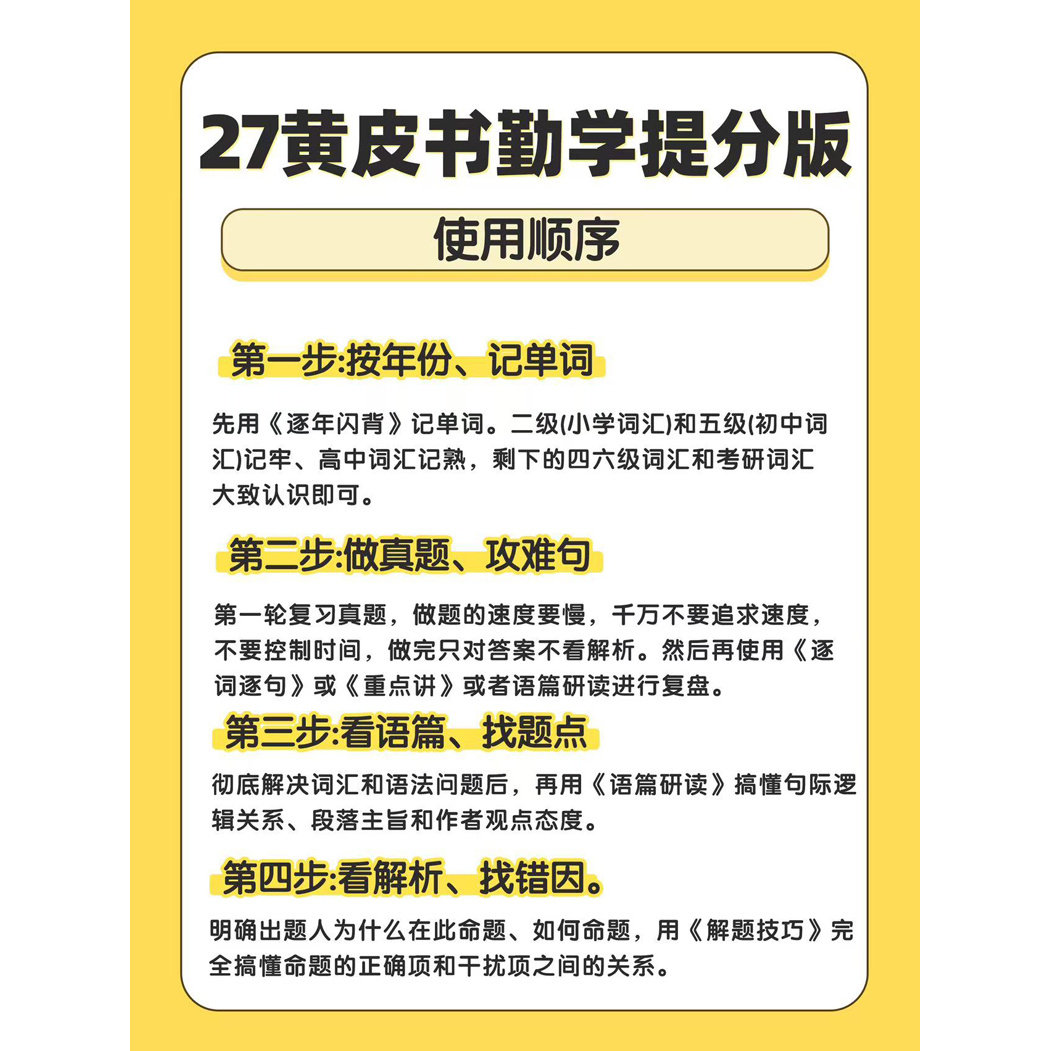 27黄皮书勤学提分版

使用顺序

第一步:按年份、记单词

先用《逐年闪背》记单词。二级(小学词汇)和五级(初中词汇)记牢、高中词汇记熟，剩下的四六级词汇和考研词汇大致认识即可。

第二步:做真题、攻难句

第一轮复习真题，做题的速度要慢，千万不要追求速度，不要控制时间，做完只对答案不看解析。然后再使用《逐词逐句》或《重点讲》或者语篇研读进行复盘。

第三步:看语篇、找题点

彻底解决词汇和语法问题后，再用《语篇研读》搞懂句际逻辑关系、段落主旨和作者观点态度。

第四步:看解析、找错因。

明确出题人为什么在此命题、如何命题，用《解题技巧》完全搞懂命题的正确项和干扰项之间的关系。